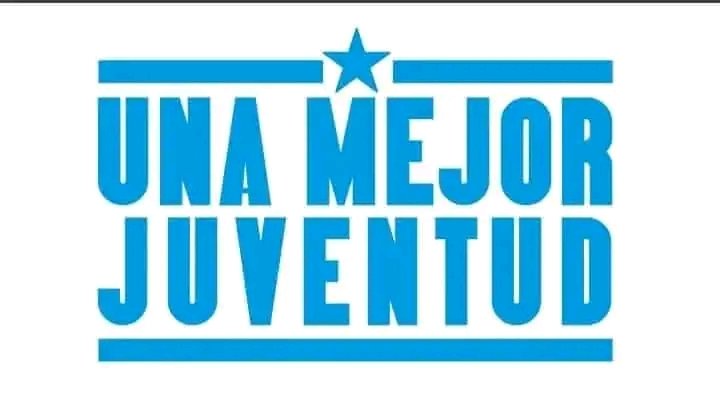 UNA MEJOR
JUVENTUD